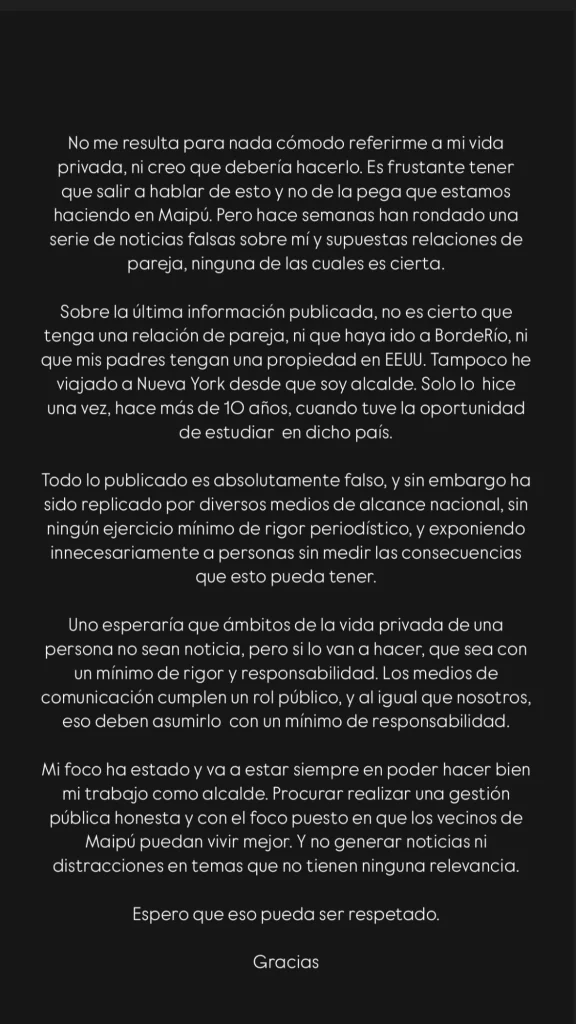 No me resulta para nada cómodo referirme a mi vida privada, ni creo que debería hacerlo. Es frustante tener que salir a hablar de esto y no de la pega que estamos haciendo en Maipú. Pero hace semanas han rondado una serie de noticias falsas sobre mí y supuestas relaciones de pareja, ninguna de las cuales es cierta.

Sobre la última información publicada, no es cierto que tenga una relación de pareja, ni que haya ido a BordeRío, ni que mis padres tengan una propiedad en EEUU. Tampoco he viajado a Nueva York desde que soy alcalde. Solo lo hice una vez, hace más de 10 años, cuando tuve la oportunidad de estudiar en dicho país.

Todo lo publicado es absolutamente falso, y sin embargo ha sido replicado por diversos medios de alcance nacional, sin ningún ejercicio mínimo de rigor periodístico, y exponiendo innecesariamente a personas sin medir las consecuencias que esto pueda tener.

Uno esperaría que ámbitos de la vida privada de una persona no sean noticia, pero si lo van a hacer, que sea con un mínimo de rigor y responsabilidad. Los medios de comunicación cumplen un rol público, y al igual que nosotros, eso deben asumirlo con un mínimo de responsabilidad.

Mi foco ha estado y va a estar siempre en poder hacer bien mi trabajo como alcalde. Procurar realizar una gestión pública honesta y con el foco puesto en que los vecinos de Maipú puedan vivir mejor. Y no generar noticias ni distracciones en temas que no tienen ninguna relevancia.

Espero que eso pueda ser respetado.

Gracias